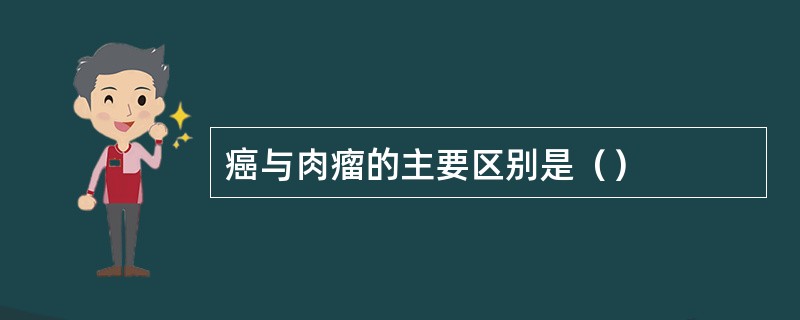 癌与肉瘤的主要区别是（）